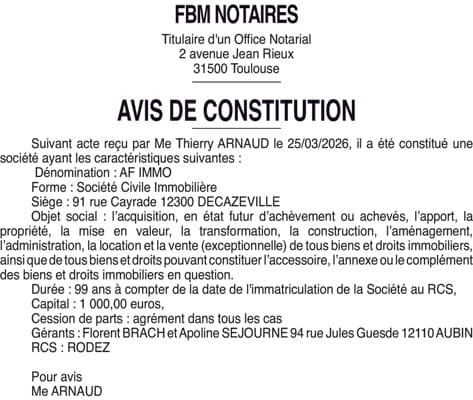 FBM NOTAIRES

Titulaire d'un Office Notarial
2 avenue Jean Rieux
31500 Toulouse

AVIS DE CONSTITUTION

Suivant acte reçu par Me Thierry ARNAUD le 25/03/2026, il a été constitué une société ayant les caractéristiques suivantes :

Dénomination : AF IMMO

Forme : Société Civile Immobilière

Siège : 91 rue Cayrade 12300 DECAZEVILLE

Objet social : l'acquisition, en état futur d'achèvement ou achevés, l'apport, la propriété, la mise en valeur, la transformation, la construction, l'aménagement, l'administration, la location et la vente (exceptionnelle) de tous biens et droits immobiliers, ainsi que de tous biens et droits pouvant constituer l'accessoire, l'annexe ou le complément des biens et droits immobiliers en question.

Durée : 99 ans à compter de la date de l'immatriculation de la Société au RCS,

Capital : 1 000,00 euros,

Cession de parts : agrément dans tous les cas

Gérants : Florent BRACH et Apoline SEJOURNE 94 rue Jules Guesde 12110 AUBIN

RCS : RODEZ

Pour avis
Me ARNAUD